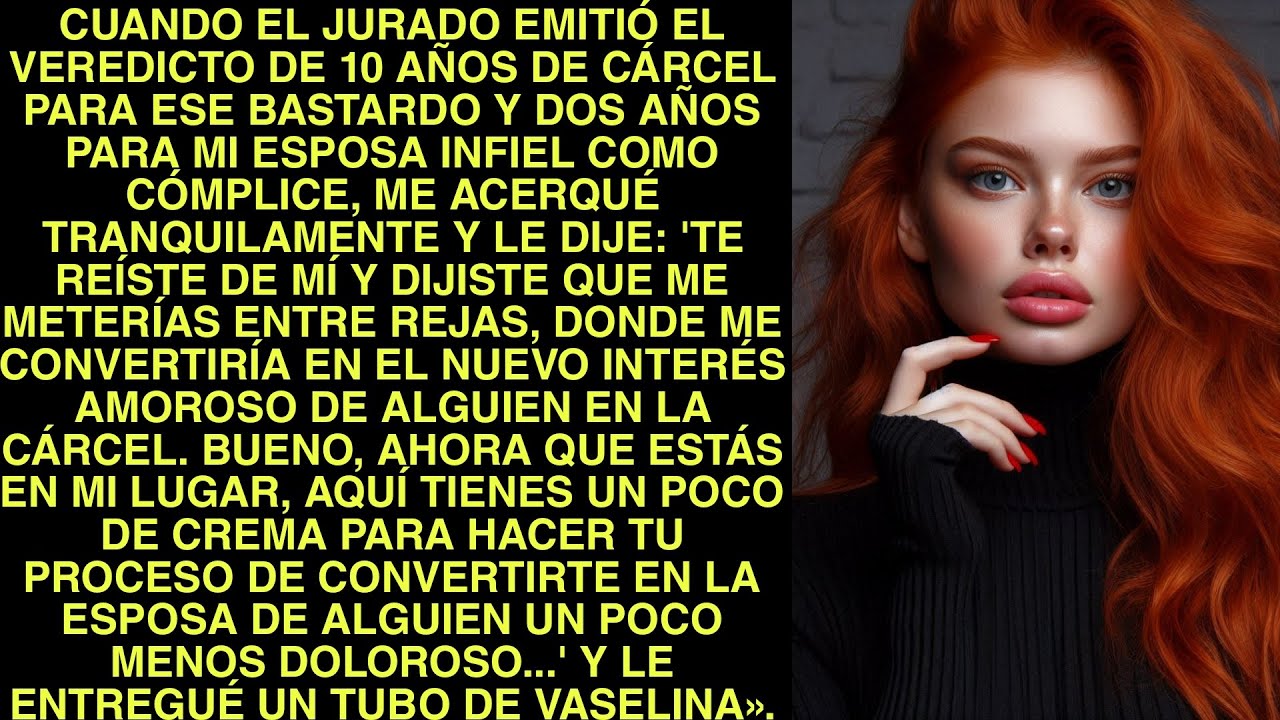 CUANDO EL JURADO EMITIÓ EL VEREDICTO DE 10 AÑOS DE CÁRCEL PARA ESE BASTARDO Y DOS AÑOS PARA MI ESPOSA INFIEL COMO CÓMPLICE, ME ACERQUÉ TRANQUILAMENTE Y LE DIJE: 'TE REÍSTE DE MÍ Y DIJISTE QUE ME METERÍAS ENTRE REJAS, DONDE ME CONVERTIRÍA EN EL NUEVO INTERÉS AMOROSO DE ALGUIEN EN LA CÁRCEL. BUENO, AHORA QUE ESTÁS EN MI LUGAR, AQUÍ TIENES UN POCO DE CREMA PARA HACER TU PROCESO DE CONVERTIRTE EN LA ESPOSA DE ALGUIEN UN POCO MENOS DOLOROSO...' Y LE ENTREGUÉ UN TUBO DE VASELINA».